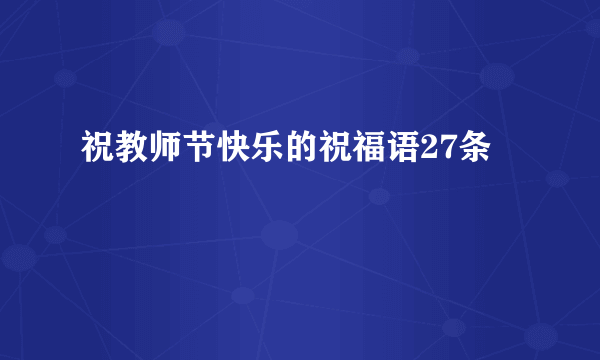 祝教师节快乐的祝福语27条